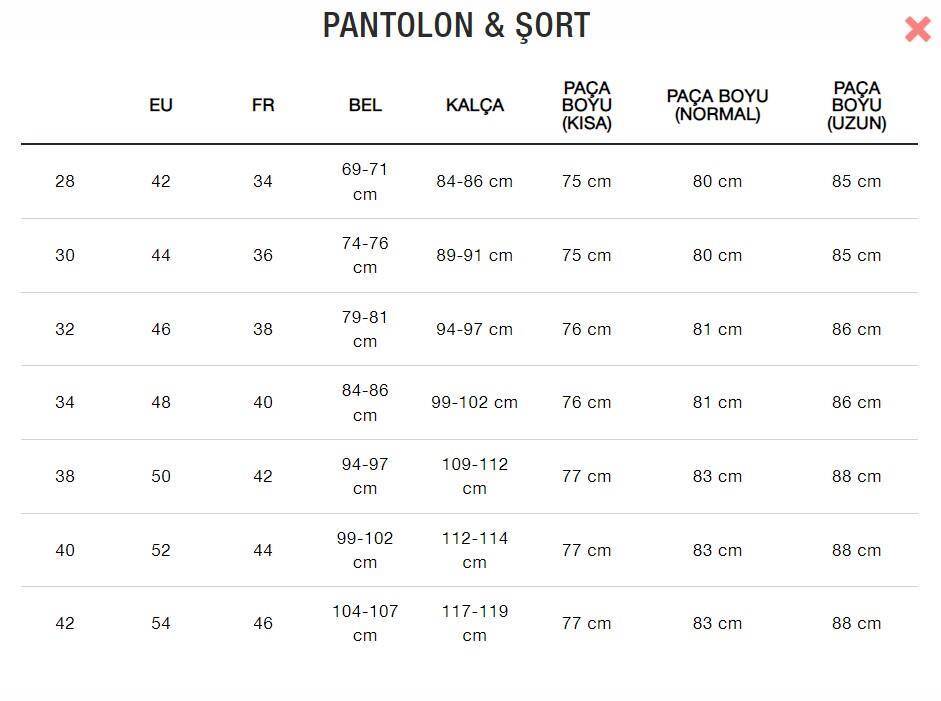 PANTOLON & ŞORT

|  | EU | FR | BEL | KALÇA | PAÇA BOYU (KISA) | PAÇA BOYU (NORMAL) | PAÇA BOYU (UZUN) |
|---|---|---|---|---|---|---|---|
| 28 | 42 | 34 | 69-71 cm | 84-86 cm | 75 cm | 80 cm | 85 cm |
| 30 | 44 | 36 | 74-76 cm | 89-91 cm | 75 cm | 80 cm | 85 cm |
| 32 | 46 | 38 | 79-81 cm | 94-97 cm | 76 cm | 81 cm | 86 cm |
| 34 | 48 | 40 | 84-86 cm | 99-102 cm | 76 cm | 81 cm | 86 cm |
| 38 | 50 | 42 | 94-97 cm | 109-112 cm | 77 cm | 83 cm | 88 cm |
| 40 | 52 | 44 | 99-102 cm | 112-114 cm | 77 cm | 83 cm | 88 cm |
| 42 | 54 | 46 | 104-107 cm | 117-119 cm | 77 cm | 83 cm | 88 cm |